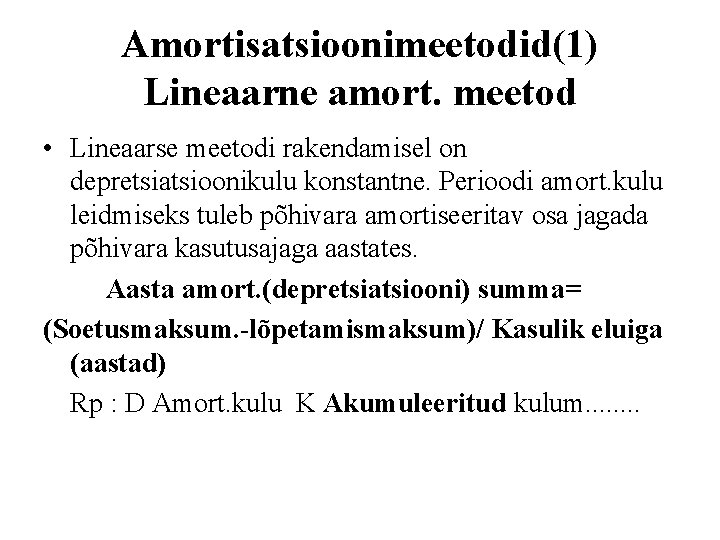 Amortisatsioonimeetodid(1)
Lineaarne amort. meetod

• Lineaarse meetodi rakendamisel on depretsiatsioonikulu konstantne. Perioodi amort.kulu leidmiseks tuleb põhivara amortiseeritav osa jagada põhivara kasutusajaga aastates.

Aasta amort.(depretsiatsiooni) summa=
(Soetusmaksum.-lõpetamismaksum)/ Kasulik eluiga (aastad)

Rp : D Amort.kulu K Akumuleeritud kulum........